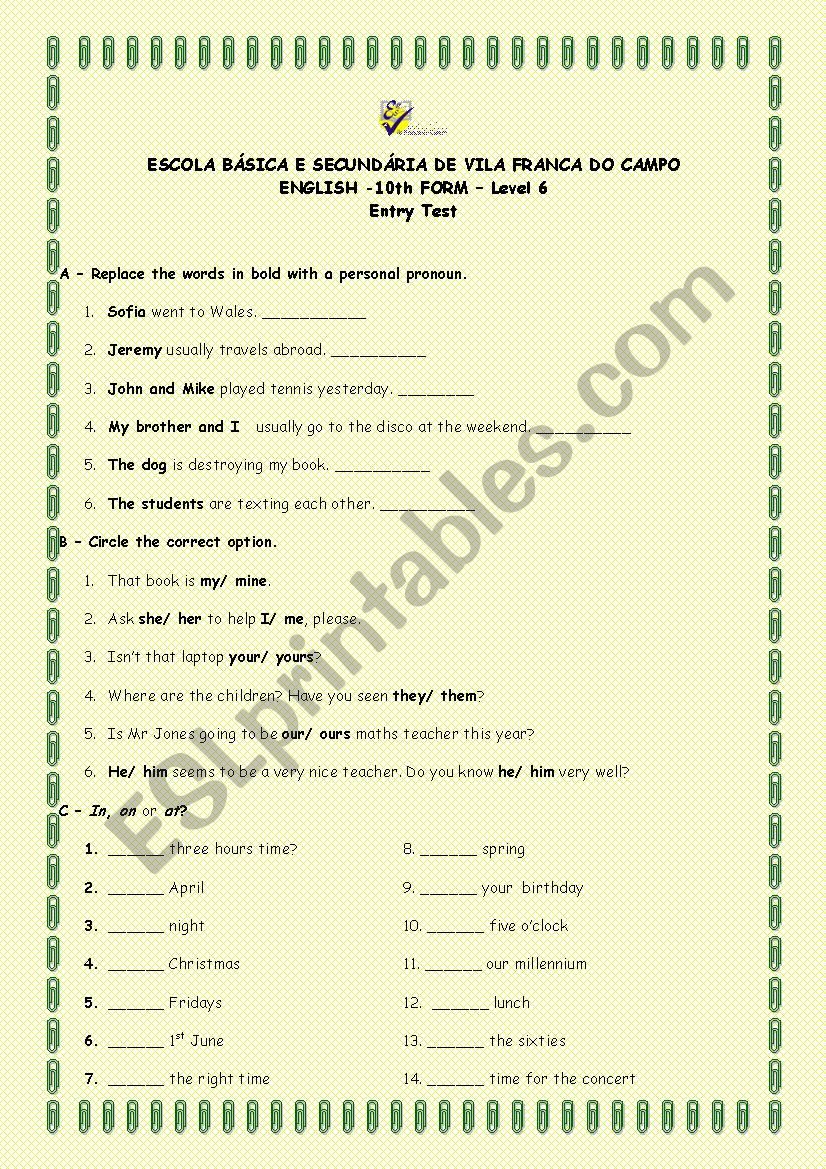 ESCOLA BÁSICA E SECUNDÁRIA DE VILA FRANCA DO CAMPO
ENGLISH -10th FORM – Level 6
Entry Test

A – Replace the words in bold with a personal pronoun.

1. Sofia went to Wales. ___________
2. Jeremy usually travels abroad. __________
3. John and Mike played tennis yesterday. ________
4. My brother and I usually go to the disco at the weekend. __________
5. The dog is destroying my book. __________
6. The students are texting each other. __________

B – Circle the correct option.

1. That book is my/ mine.
2. Ask she/ her to help I/ me, please.
3. Isn't that laptop your/ yours?
4. Where are the children? Have you seen they/ them?
5. Is Mr Jones going to be our/ ours maths teacher this year?
6. He/ him seems to be a very nice teacher. Do you know he/ him very well?

C – In, on or at?

1. ______ three hours time?
2. ______ April
3. ______ night
4. ______ Christmas
5. ______ Fridays
6. ______ 1$^{st}$ June
7. ______ the right time

8. ______ spring
9. ______ your birthday
10. ______ five o'clock
11. ______ our millennium
12. ______ lunch
13. ______ the sixties
14. ______ time for the concert

ESLprintables.com